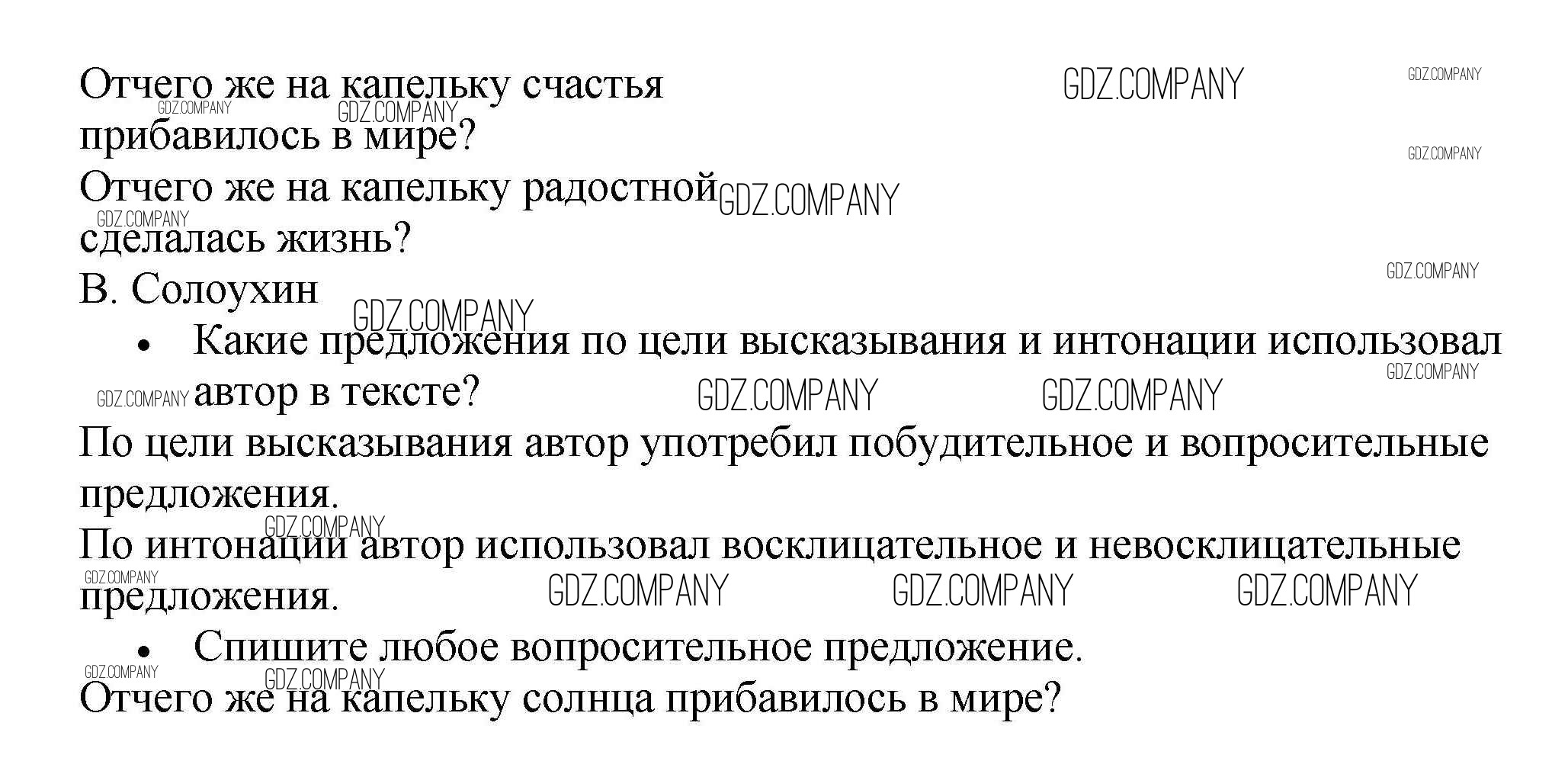 Отчего же на капельку счастья прибавилось в мире?
Отчего же на капельку радостной сделалась жизнь?
В. Солоухин

• Какие предложения по цели высказывания и интонации использовал автор в тексте?

По цели высказывания автор употребил побудительное и вопросительные предложения.
По интонации автор использовал восклицательное и невосклицательные предложения.

• Спишите любое вопросительное предложение.

Отчего же на капельку солнца прибавилось в мире?

GDZ.COMPANY